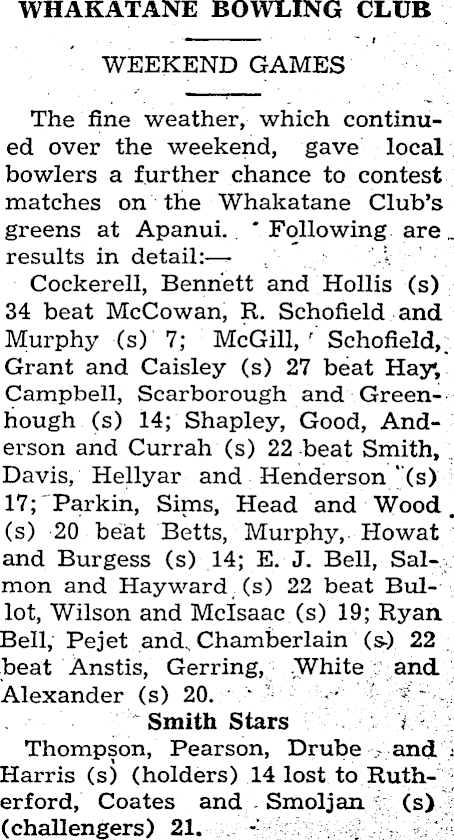 WHAKATANE BOWLING CLUB

WEEKEND GAMES

The fine weather, which continued over the weekend, gave local bowlers a further chance to contest matches on the Whakatane Club's greens at Apanui. Following are results in detail:—

Cockerell, Bennett and Hollis (s) 34 beat McCowan, R. Schofield and Murphy (s) 7; McGill, Schofield, Grant and Caisley (s) 27 beat Hay, Campbell, Scarborough and Greenhough (s) 14; Shapley, Good, Anderson and Currah (s) 22 beat Smith, Davis, Hellyar and Henderson (s) 17; Parkin, Sims, Head and Wood (s) 20 beat Betts, Murphy, Howat and Burgess (s) 14; E. J. Bell, Salmon and Hayward (s) 22 beat Bullot, Wilson and McIsaac (s) 19; Ryan Bell, Pejet and Chamberlain (s) 22 beat Anstis, Gerring, White and Alexander (s) 20.

Smith Stars

Thompson, Pearson, Drube and Harris (s) (holders) 14 lost to Rutherford, Coates and Smoljan (s) (challengers) 21.